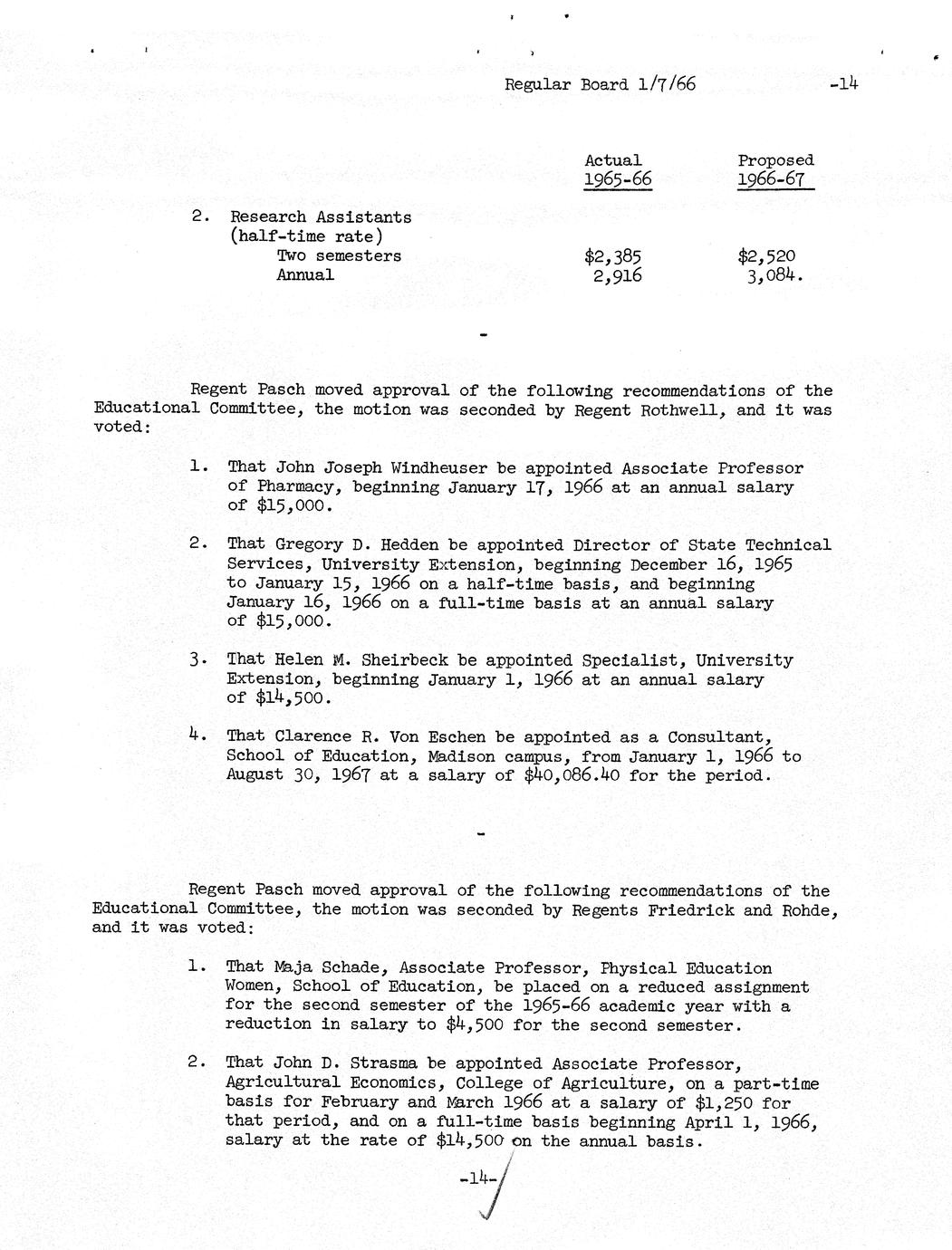 Regular Board 1/7/66 -14

| | Actual 1965-66 | Proposed 1966-67 |
|---|---|---|
| 2. Research Assistants (half-time rate) | | |
| Two semesters | \$2,385 | \$2,520 |
| Annual | 2,916 | 3,084. |

-

Regent Pasch moved approval of the following recommendations of the Educational Committee, the motion was seconded by Regent Rothwell, and it was voted:

1. That John Joseph Windheuser be appointed Associate Professor of Pharmacy, beginning January 17, 1966 at an annual salary of \$15,000.

2. That Gregory D. Hedden be appointed Director of State Technical Services, University Extension, beginning December 16, 1965 to January 15, 1966 on a half-time basis, and beginning January 16, 1966 on a full-time basis at an annual salary of \$15,000.

3. That Helen M. Sheirbeck be appointed Specialist, University Extension, beginning January 1, 1966 at an annual salary of \$14,500.

4. That Clarence R. Von Eschen be appointed as a Consultant, School of Education, Madison campus, from January 1, 1966 to August 30, 1967 at a salary of \$40,086.40 for the period.

-

Regent Pasch moved approval of the following recommendations of the Educational Committee, the motion was seconded by Regents Friedrick and Rohde, and it was voted:

1. That Maja Schade, Associate Professor, Physical Education Women, School of Education, be placed on a reduced assignment for the second semester of the 1965-66 academic year with a reduction in salary to \$4,500 for the second semester.

2. That John D. Strasma be appointed Associate Professor, Agricultural Economics, College of Agriculture, on a part-time basis for February and March 1966 at a salary of \$1,250 for that period, and on a full-time basis beginning April 1, 1966, salary at the rate of \$14,500 on the annual basis.

-14-